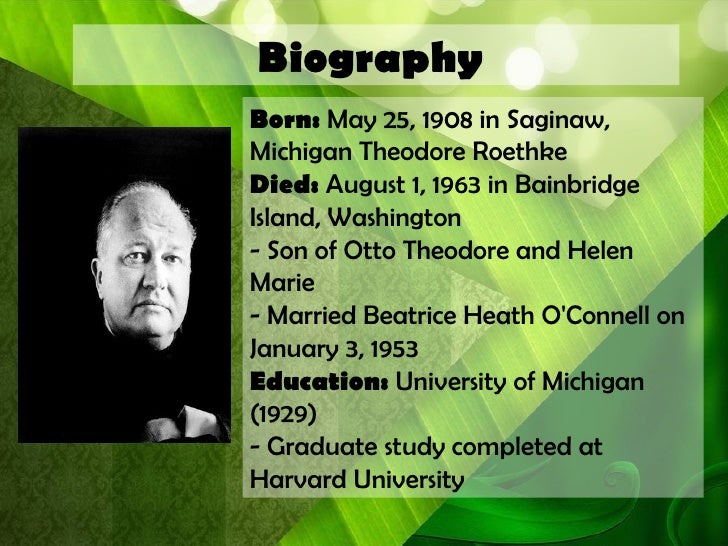 Biography

Born: May 25, 1908 in Saginaw, Michigan Theodore Roethke
Died: August 1, 1963 in Bainbridge Island, Washington
- Son of Otto Theodore and Helen Marie
- Married Beatrice Heath O'Connell on January 3, 1953
Education: University of Michigan (1929)
- Graduate study completed at Harvard University